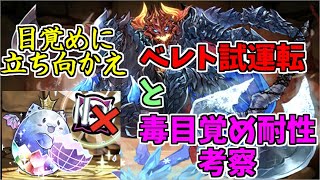 目覚めに立ち向かえ

ベレト試運転
と
毒目覚め耐性考察